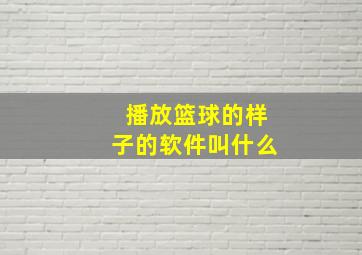 播放篮球的样子的软件叫什么